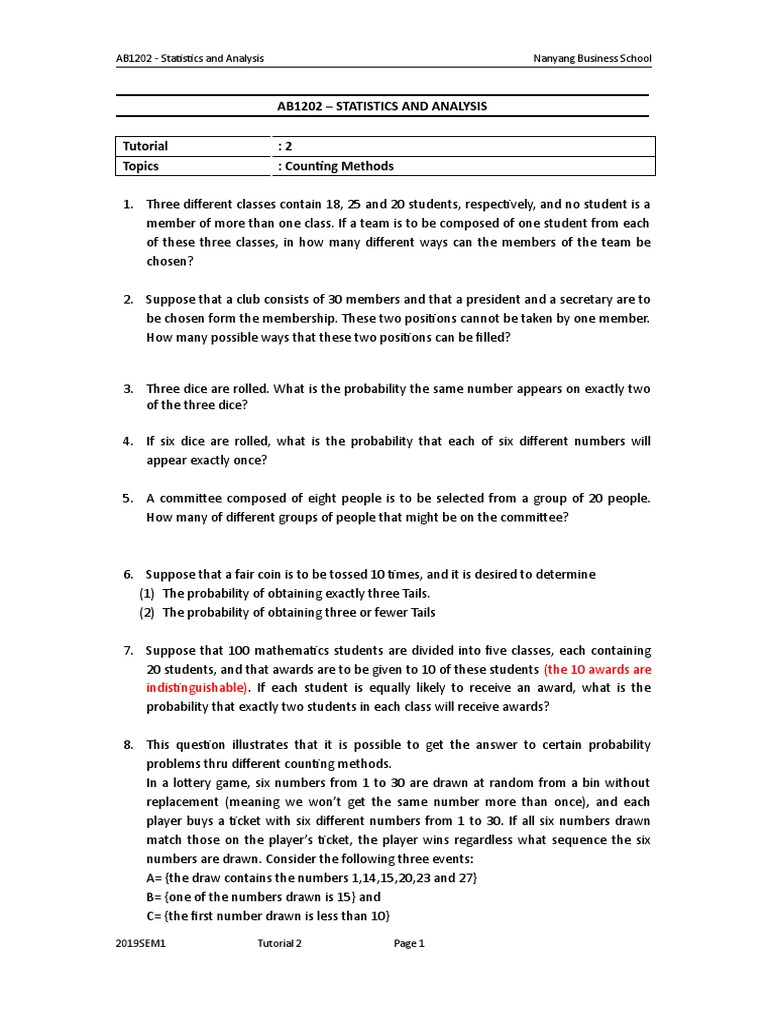 AB1202 - Statistics and Analysis

Nanyang Business School

AB1202 – STATISTICS AND ANALYSIS

| Tutorial | : 2 |
|---|---|
| Topics | : Counting Methods |

1. Three different classes contain 18, 25 and 20 students, respectively, and no student is a member of more than one class. If a team is to be composed of one student from each of these three classes, in how many different ways can the members of the team be chosen?

2. Suppose that a club consists of 30 members and that a president and a secretary are to be chosen form the membership. These two positions cannot be taken by one member. How many possible ways that these two positions can be filled?

3. Three dice are rolled. What is the probability the same number appears on exactly two of the three dice?

4. If six dice are rolled, what is the probability that each of six different numbers will appear exactly once?

5. A committee composed of eight people is to be selected from a group of 20 people. How many of different groups of people that might be on the committee?

6. Suppose that a fair coin is to be tossed 10 times, and it is desired to determine
(1) The probability of obtaining exactly three Tails.
(2) The probability of obtaining three or fewer Tails

7. Suppose that 100 mathematics students are divided into five classes, each containing 20 students, and that awards are to be given to 10 of these students (the 10 awards are indistinguishable). If each student is equally likely to receive an award, what is the probability that exactly two students in each class will receive awards?

8. This question illustrates that it is possible to get the answer to certain probability problems thru different counting methods.
In a lottery game, six numbers from 1 to 30 are drawn at random from a bin without replacement (meaning we won't get the same number more than once), and each player buys a ticket with six different numbers from 1 to 30. If all six numbers drawn match those on the player's ticket, the player wins regardless what sequence the six numbers are drawn. Consider the following three events:
A= {the draw contains the numbers 1,14,15,20,23 and 27}
B= {one of the numbers drawn is 15} and
C= {the first number drawn is less than 10}

2019SEM1 Tutorial 2 Page 1